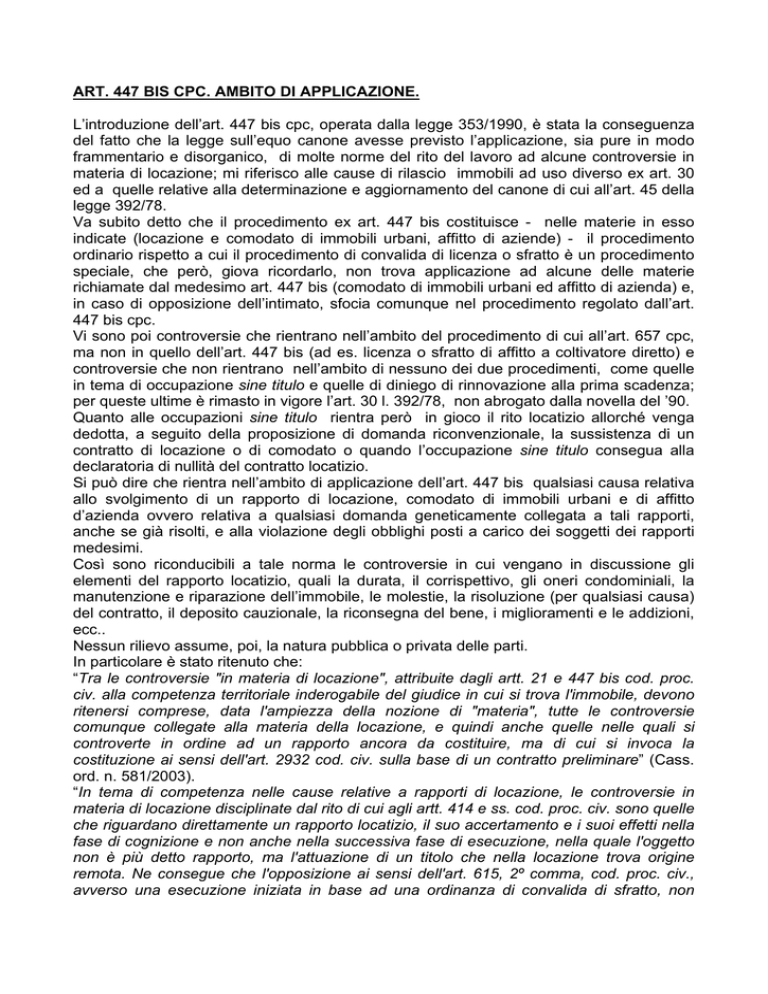 ART. 447 BIS CPC. AMBITO DI APPLICAZIONE.

L'introduzione dell'art. 447 bis cpc, operata dalla legge 353/1990, è stata la conseguenza del fatto che la legge sull'equo canone avesse previsto l'applicazione, sia pure in modo frammentario e disorganico, di molte norme del rito del lavoro ad alcune controversie in materia di locazione; mi riferisco alle cause di rilascio immobili ad uso diverso ex art. 30 ed a quelle relative alla determinazione e aggiornamento del canone di cui all'art. 45 della legge 392/78.
Va subito detto che il procedimento ex art. 447 bis costituisce - nelle materie in esso indicate (locazione e comodato di immobili urbani, affitto di aziende) - il procedimento ordinario rispetto a cui il procedimento di convalida di licenza o sfratto è un procedimento speciale, che però, giova ricordarlo, non trova applicazione ad alcune delle materie richiamate dal medesimo art. 447 bis (comodato di immobili urbani ed affitto di azienda) e, in caso di opposizione dell'intimato, sfocia comunque nel procedimento regolato dall'art. 447 bis cpc.
Vi sono poi controversie che rientrano nell'ambito del procedimento di cui all'art. 657 cpc, ma non in quello dell'art. 447 bis (ad es. licenza o sfratto di affitto a coltivatore diretto) e controversie che non rientrano nell'ambito di nessuno dei due procedimenti, come quelle in tema di occupazione sine titulo e quelle di diniego di rinnovazione alla prima scadenza; per queste ultime è rimasto in vigore l'art. 30 l. 392/78, non abrogato dalla novella del '90.
Quanto alle occupazioni sine titulo rientra però in gioco il rito locatizio allorché venga dedotta, a seguito della proposizione di domanda riconvenzionale, la sussistenza di un contratto di locazione o di comodato o quando l'occupazione sine titulo consegua alla declaratoria di nullità del contratto locatizio.
Si può dire che rientra nell'ambito di applicazione dell'art. 447 bis qualsiasi causa relativa allo svolgimento di un rapporto di locazione, comodato di immobili urbani e di affitto d'azienda ovvero relativa a qualsiasi domanda geneticamente collegata a tali rapporti, anche se già risolti, e alla violazione degli obblighi posti a carico dei soggetti dei rapporti medesimi.
Così sono riconducibili a tale norma le controversie in cui vengano in discussione gli elementi del rapporto locatizio, quali la durata, il corrispettivo, gli oneri condominiali, la manutenzione e riparazione dell'immobile, le molestie, la risoluzione (per qualsiasi causa) del contratto, il deposito cauzionale, la riconsegna del bene, i miglioramenti e le addizioni, ecc..
Nessun rilievo assume, poi, la natura pubblica o privata delle parti.
In particolare è stato ritenuto che:
"Tra le controversie "in materia di locazione", attribuite dagli artt. 21 e 447 bis cod. proc. civ. alla competenza territoriale inderogabile del giudice in cui si trova l'immobile, devono ritenersi comprese, data l'ampiezza della nozione di "materia", tutte le controversie comunque collegate alla materia della locazione, e quindi anche quelle nelle quali si controverte in ordine ad un rapporto ancora da costituire, ma di cui si invoca la costituzione ai sensi dell'art. 2932 cod. civ. sulla base di un contratto preliminare" (Cass. ord. n. 581/2003).
"In tema di competenza nelle cause relative a rapporti di locazione, le controversie in materia di locazione disciplinate dal rito di cui agli artt. 414 e ss. cod. proc. civ. sono quelle che riguardano direttamente un rapporto locatizio, il suo accertamento e i suoi effetti nella fase di cognizione e non anche nella successiva fase di esecuzione, nella quale l'oggetto non è più detto rapporto, ma l'attuazione di un titolo che nella locazione trova origine remota. Ne consegue che l'opposizione ai sensi dell'art. 615, 2º comma, cod. proc. civ., avverso una esecuzione iniziata in base ad una ordinanza di convalida di sfratto, non